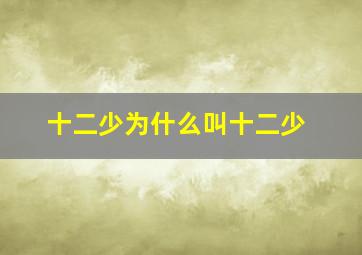 十二少为什么叫十二少